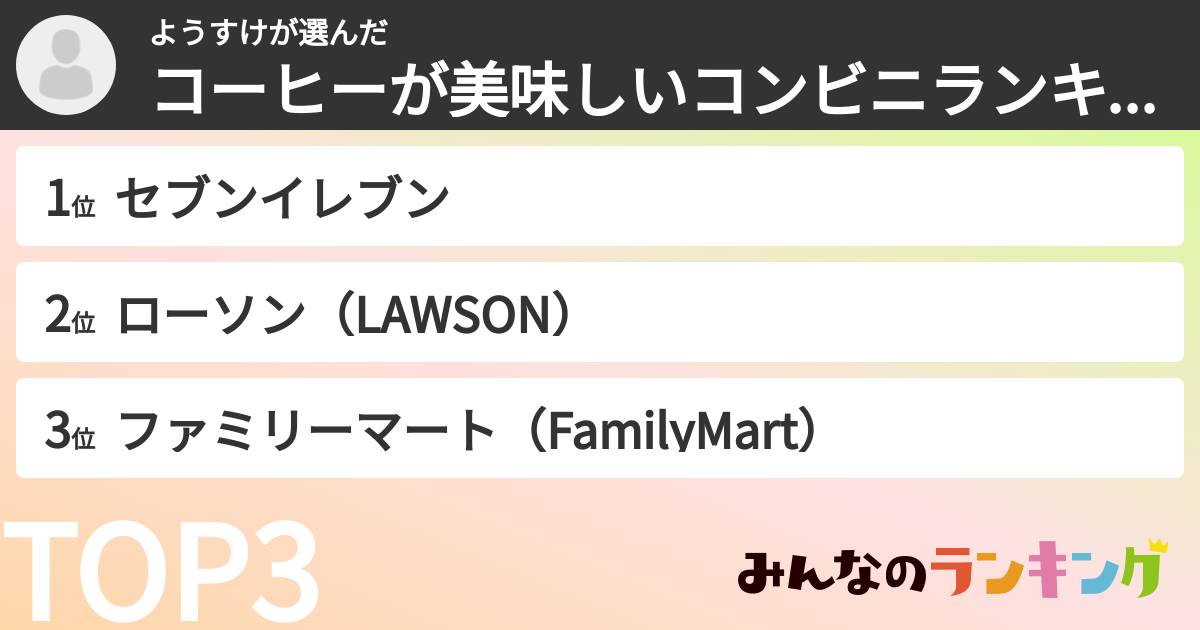 ようすけが選んだ
コーヒーが美味しいコンビニランキ...

1位 セブンイレブン

2位 ローソン（LAWSON）

3位 ファミリーマート（FamilyMart）

TOP3

みんなのランキング